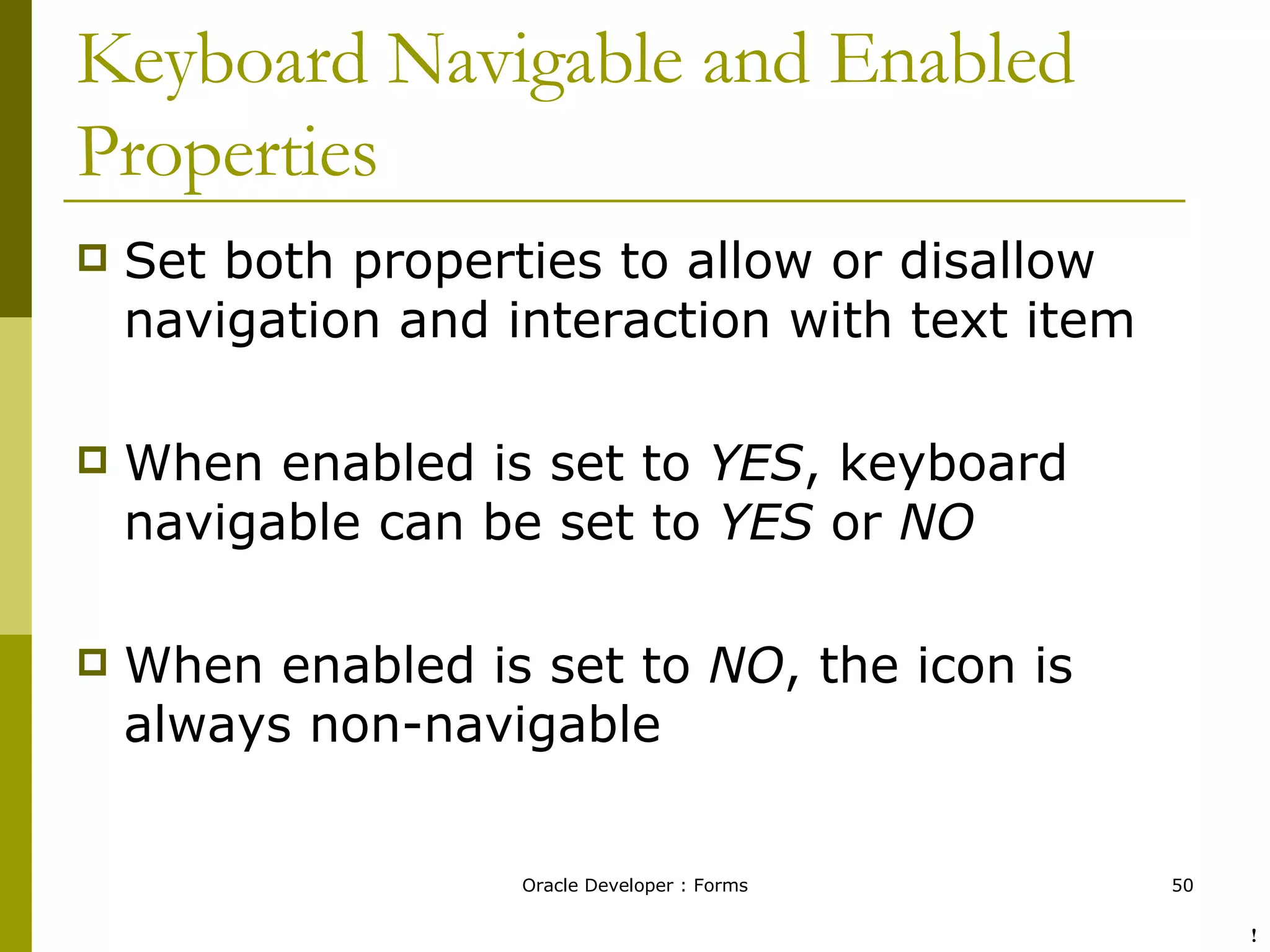 Keyboard Navigable and Enabled Properties

Set both properties to allow or disallow navigation and interaction with text item

When enabled is set to YES, keyboard navigable can be set to YES or NO

When enabled is set to NO, the icon is always non-navigable

Oracle Developer : Forms

50

!